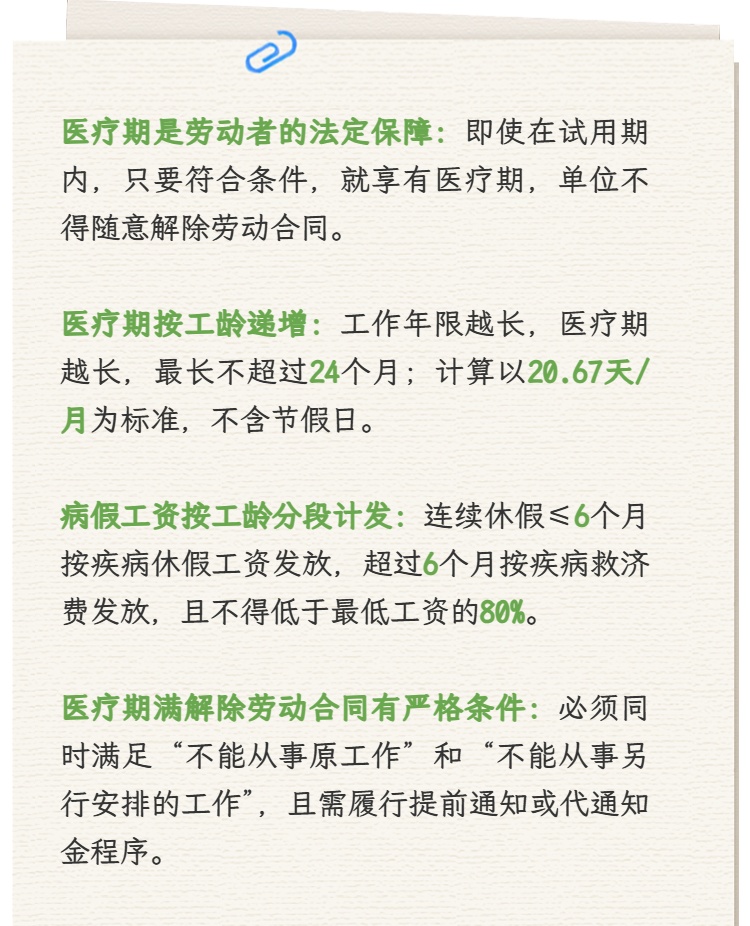 医疗期是劳动者的法定保障：即使在试用期内，只要符合条件，就享有医疗期，单位不得随意解除劳动合同。

医疗期按工龄递增：工作年限越长，医疗期越长，最长不超过24个月；计算以20.67天/月为标准，不含节假日。

病假工资按工龄分段计发：连续休假≤6个月按疾病休假工资发放，超过6个月按疾病救济费发放，且不得低于最低工资的80%。

医疗期满解除劳动合同有严格条件：必须同时满足“不能从事原工作”和“不能从事另行安排的工作”，且需履行提前通知或代通知金程序。